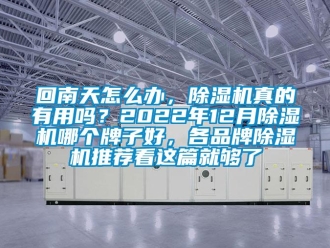 回南天怎么办，除湿机真的有用吗？2022年12月除湿机哪个牌子好，各品牌除湿机推荐看这篇就够了